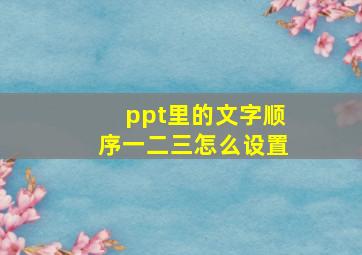 ppt里的文字顺序一二三怎么设置